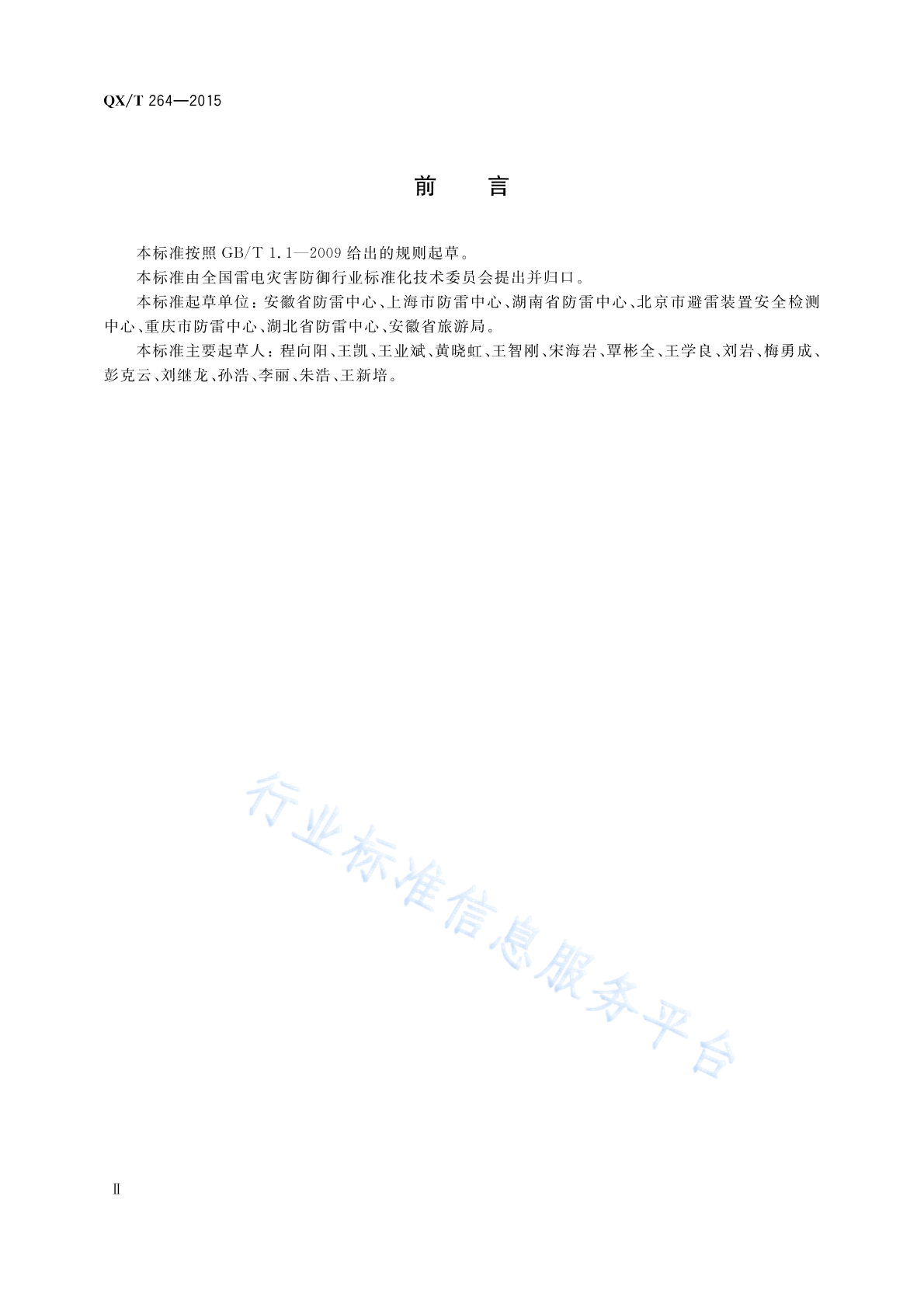 QX/T 264—2015

前 言

本标准按照 GB/T 1.1—2009 给出的规则起草。

本标准由全国雷电灾害防御行业标准化技术委员会提出并归口。

本标准起草单位：安徽省防雷中心、上海市防雷中心、湖南省防雷中心、北京市避雷装置安全检测中心、重庆市防雷中心、湖北省防雷中心、安徽省旅游局。

本标准主要起草人：程向阳、王凯、王业斌、黄晓虹、王智刚、宋海岩、覃彬全、王学良、刘岩、梅勇成、彭克云、刘继龙、孙浩、李丽、朱浩、王新培。

行业标准信息服务平台

Ⅱ